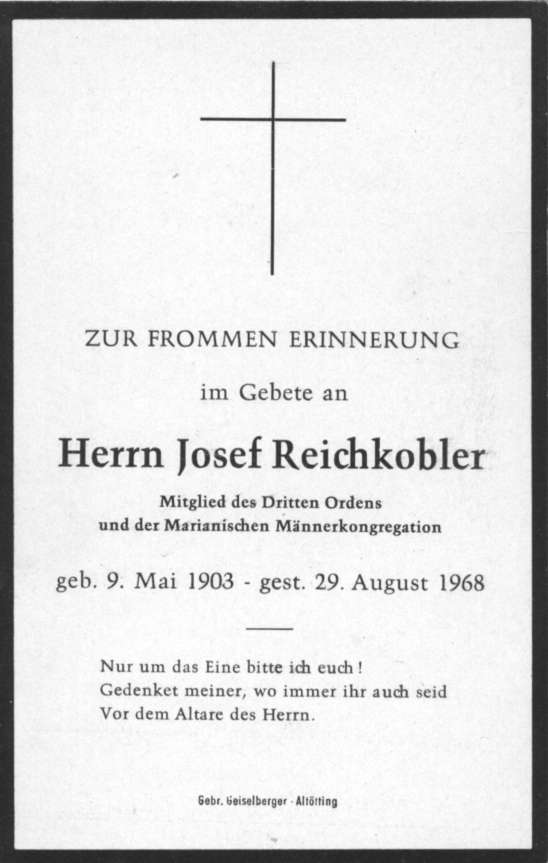 ZUR FROMMEN ERINNERUNG

im Gebete an

Herrn Josef Reichkobler

Mitglied des Dritten Ordens
und der Marianischen Männerkongregation

geb. 9. Mai 1903 - gest. 29. August 1968

Nur um das Eine bitte ich euch!
Gedenket meiner, wo immer ihr auch seid
Vor dem Altare des Herrn.

Gebr. Geiselberger · Altötting